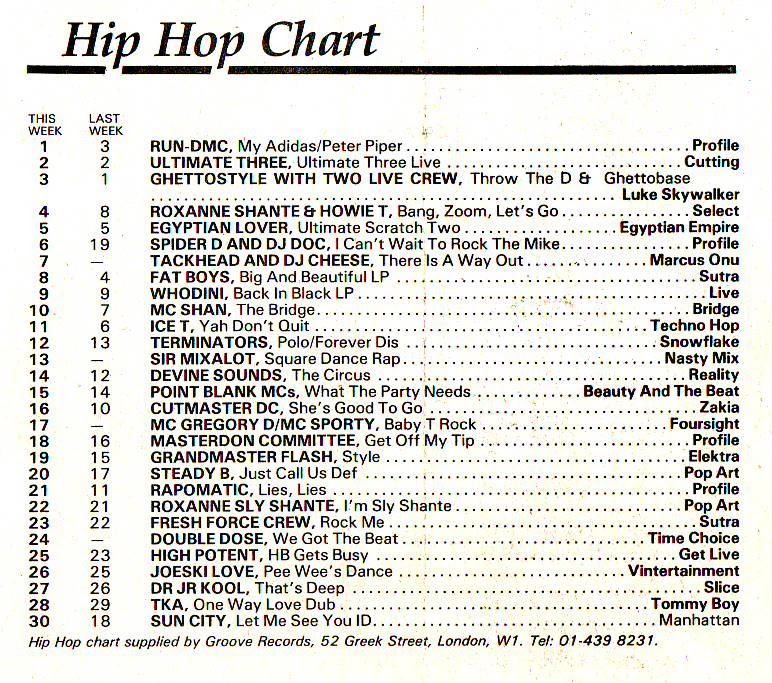 Hip Hop Chart

| THIS WEEK | LAST WEEK | | |
|---|---|---|---|
| 1 | 3 | RUN-DMC, My Adidas/Peter Piper | Profile |
| 2 | 2 | ULTIMATE THREE, Ultimate Three Live | Cutting |
| 3 | 1 | GHETTOSTYLE WITH TWO LIVE CREW, Throw The D & Ghettobase | Luke Skywalker |
| 4 | 8 | ROXANNE SHANTE & HOWIE T, Bang, Zoom, Let's Go | Select |
| 5 | 5 | EGYPTIAN LOVER, Ultimate Scratch Two | Egyptian Empire |
| 6 | 19 | SPIDER D AND DJ DOC, I Can't Wait To Rock The Mike | Profile |
| 7 | — | TACKHEAD AND DJ CHEESE, There Is A Way Out | Marcus Onu |
| 8 | 4 | FAT BOYS, Big And Beautiful LP | Sutra |
| 9 | 9 | WHODINI, Back In Black LP | Live |
| 10 | 7 | MC SHAN, The Bridge | Bridge |
| 11 | 6 | ICE T, Yah Don't Quit | Techno Hop |
| 12 | 13 | TERMINATORS, Polo/Forever Dis | Snowflake |
| 13 | — | SIR MIXALOT, Square Dance Rap | Nasty Mix |
| 14 | 12 | DEVINE SOUNDS, The Circus | Reality |
| 15 | 14 | POINT BLANK MCs, What The Party Needs | Beauty And The Beat |
| 16 | 10 | CUTMASTER DC, She's Good To Go | Zakia |
| 17 | — | MC GREGORY D/MC SPORTY, Baby T Rock | Foursight |
| 18 | 16 | MASTERDON COMMITTEE, Get Off My Tip | Profile |
| 19 | 15 | GRANDMASTER FLASH, Style | Elektra |
| 20 | 17 | STEADY B, Just Call Us Def | Pop Art |
| 21 | 11 | RAPOMATIC, Lies, Lies | Profile |
| 22 | 21 | ROXANNE SLY SHANTE, I'm Sly Shante | Pop Art |
| 23 | 22 | FRESH FORCE CREW, Rock Me | Sutra |
| 24 | — | DOUBLE DOSE, We Got The Beat | Time Choice |
| 25 | 23 | HIGH POTENT, HB Gets Busy | Get Live |
| 26 | 25 | JOESKI LOVE, Pee Wee's Dance | Vintertainment |
| 27 | 26 | DR JR KOOL, That's Deep | Slice |
| 28 | 29 | TKA, One Way Love Dub | Tommy Boy |
| 30 | 18 | SUN CITY, Let Me See You ID | Manhattan |

Hip Hop chart supplied by Groove Records, 52 Greek Street, London, W1. Tel: 01-439 8231.